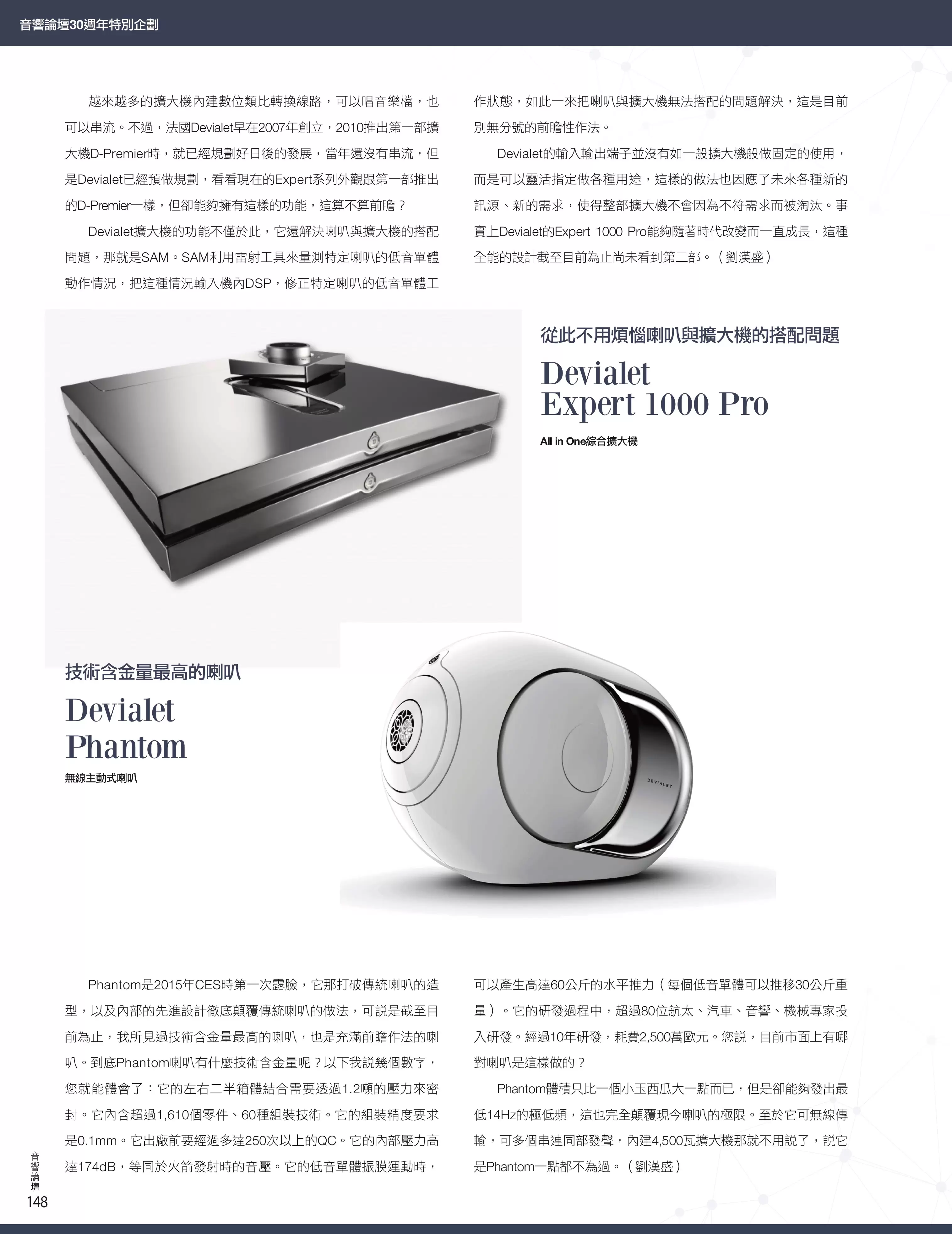 音響論壇30週年特別企劃

越來越多的擴大機內建數位類比轉換線路，可以唱音樂檔，也可以串流。不過，法國Devialet早在2007年創立，2010推出第一部擴大機D-Premier時，就已經規劃好日後的發展，當年還沒有串流，但是Devialet已經預做規劃，看看現在的Expert系列外觀跟第一部推出的D-Premier一樣，但卻能夠擁有這樣的功能，這算不算前瞻？

Devialet擴大機的功能不僅於此，它還解決喇叭與擴大機的搭配問題，那就是SAM。SAM利用雷射工具來量測特定喇叭的低音單體動作情況，把這種情況輸入機內DSP，修正特定喇叭的低音單體工作狀態，如此一來把喇叭與擴大機無法搭配的問題解決，這是目前別無分號的前瞻性作法。

Devialet的輸入輸出端子並沒有如一般擴大機般做固定的使用，而是可以靈活指定做各種用途，這樣的做法也因應了未來各種新的訊源、新的需求，使得整部擴大機不會因為不符需求而被淘汰。事實上Devialet的Expert 1000 Pro能夠隨著時代改變而一直成長，這種全能的設計截至目前為止尚未看到第二部。（劉漢盛）

從此不用煩惱喇叭與擴大機的搭配問題

Devialet
Expert 1000 Pro

All in One綜合擴大機

技術含金量最高的喇叭

Devialet
Phantom

無線主動式喇叭

DEVIALET

Phantom是2015年CES時第一次露臉，它那打破傳統喇叭的造型，以及內部的先進設計徹底顛覆傳統喇叭的做法，可說是截至目前為止，我所見過技術含金量最高的喇叭，也是充滿前瞻作法的喇叭。到底Phantom喇叭有什麼技術含金量呢？以下我說幾個數字，您就能體會了：它的左右二半箱體結合需要透過1.2噸的壓力來密封。它內含超過1,610個零件、60種組裝技術。它的組裝精度要求是0.1mm。它出廠前要經過多達250次以上的QC。它的內部壓力高達174dB，等同於火箭發射時的音壓。它的低音單體振膜運動時，可以產生高達60公斤的水平推力（每個低音單體可以推移30公斤重量）。它的研發過程中，超過80位航太、汽車、音響、機械專家投入研發。經過10年研發，耗費2,500萬歐元。您說，目前市面上有哪對喇叭是這樣做的？

Phantom體積只比一個小玉西瓜大一點而已，但是卻能夠發出最低14Hz的極低頻，這也完全顛覆現今喇叭的極限。至於它可無線傳輸，可多個串連同部發聲，內建4,500瓦擴大機那就不用說了，說它是Phantom一點都不為過。（劉漢盛）

音響論壇
148